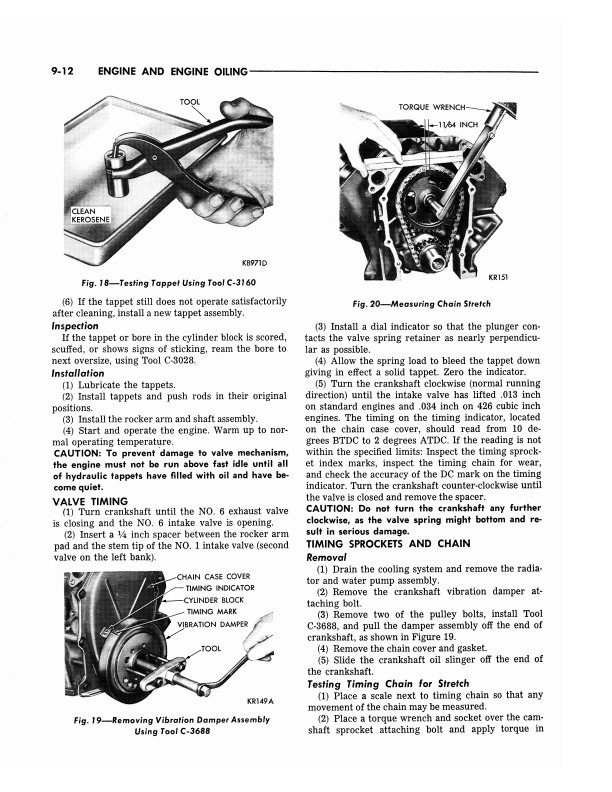 9-12 ENGINE AND ENGINE OILING

TOOL

CLEAN KEROSENE

KB971D

Fig. 18—Testing Tappet Using Tool C-3160

(6) If the tappet still does not operate satisfactorily after cleaning, install a new tappet assembly.

Inspection

If the tappet or bore in the cylinder block is scored, scuffed, or shows signs of sticking, ream the bore to next oversize, using Tool C-3028.

Installation

(1) Lubricate the tappets.

(2) Install tappets and push rods in their original positions.

(3) Install the rocker arm and shaft assembly.

(4) Start and operate the engine. Warm up to normal operating temperature.

CAUTION: To prevent damage to valve mechanism, the engine must not be run above fast idle until all of hydraulic tappets have filled with oil and have become quiet.

VALVE TIMING

(1) Turn crankshaft until the NO. 6 exhaust valve is closing and the NO. 6 intake valve is opening.

(2) Insert a ¼ inch spacer between the rocker arm pad and the stem tip of the NO. 1 intake valve (second valve on the left bank).

CHAIN CASE COVER
TIMING INDICATOR
CYLINDER BLOCK
TIMING MARK
VIBRATION DAMPER
TOOL

KR149A

Fig. 19—Removing Vibration Damper Assembly Using Tool C-3688

TORQUE WRENCH
11/64 INCH

KR151

Fig. 20—Measuring Chain Stretch

(3) Install a dial indicator so that the plunger contacts the valve spring retainer as nearly perpendicular as possible.

(4) Allow the spring load to bleed the tappet down giving in effect a solid tappet. Zero the indicator.

(5) Turn the crankshaft clockwise (normal running direction) until the intake valve has lifted .013 inch on standard engines and .034 inch on 426 cubic inch engines. The timing on the timing indicator, located on the chain case cover, should read from 10 degrees BTDC to 2 degrees ATDC. If the reading is not within the specified limits: Inspect the timing sprocket index marks, inspect the timing chain for wear, and check the accuracy of the DC mark on the timing indicator. Turn the crankshaft counter-clockwise until the valve is closed and remove the spacer.

CAUTION: Do not turn the crankshaft any further clockwise, as the valve spring might bottom and result in serious damage.

TIMING SPROCKETS AND CHAIN

Removal

(1) Drain the cooling system and remove the radiator and water pump assembly.

(2) Remove the crankshaft vibration damper attaching bolt.

(3) Remove two of the pulley bolts, install Tool C-3688, and pull the damper assembly off the end of crankshaft, as shown in Figure 19.

(4) Remove the chain cover and gasket.

(5) Slide the crankshaft oil slinger off the end of the crankshaft.

Testing Timing Chain for Stretch

(1) Place a scale next to timing chain so that any movement of the chain may be measured.

(2) Place a torque wrench and socket over the camshaft sprocket attaching bolt and apply torque in